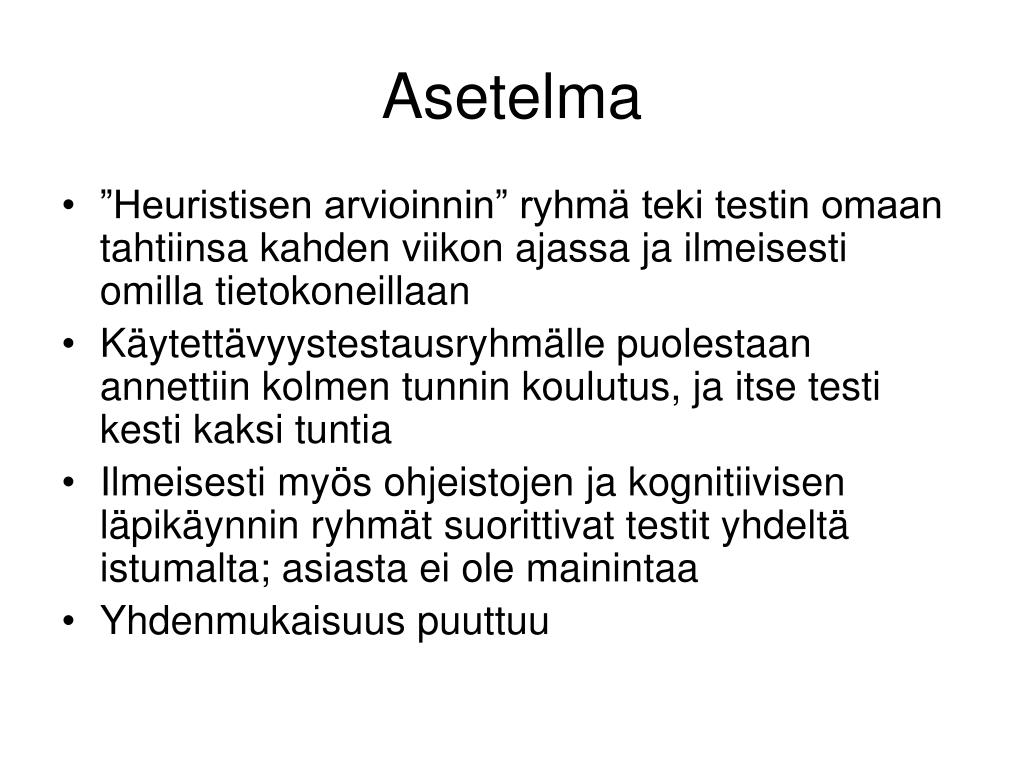 Asetelma

• ”Heuristisen arvioinnin” ryhmä teki testin omaan tahtiinsa kahden viikon ajassa ja ilmeisesti omilla tietokoneillaan
• Käytettävyystestausryhmälle puolestaan annettiin kolmen tunnin koulutus, ja itse testi kesti kaksi tuntia
• Ilmeisesti myös ohjeistojen ja kognitiivisen läpikäynnin ryhmät suorittivat testit yhdeltä istumalta; asiasta ei ole mainintaa
• Yhdenmukaisuus puuttuu